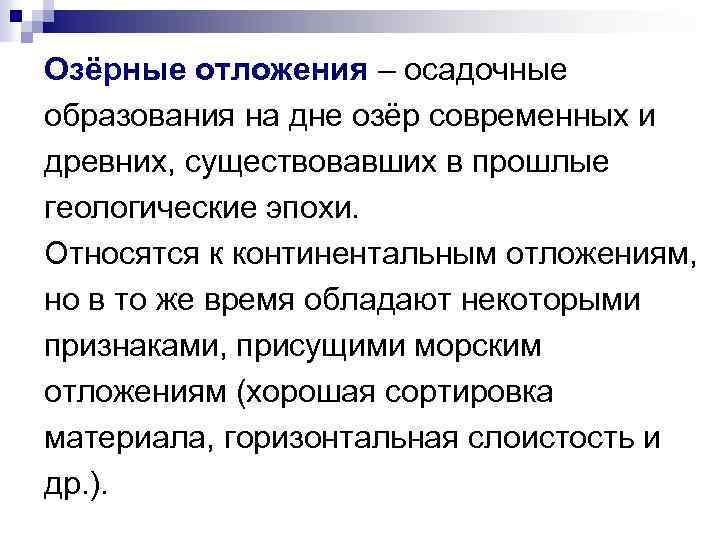 Озёрные отложения – осадочные образования на дне озёр современных и древних, существовавших в прошлые геологические эпохи.

Относятся к континентальным отложениям, но в то же время обладают некоторыми признаками, присущими морским отложениям (хорошая сортировка материала, горизонтальная слоистость и др.).